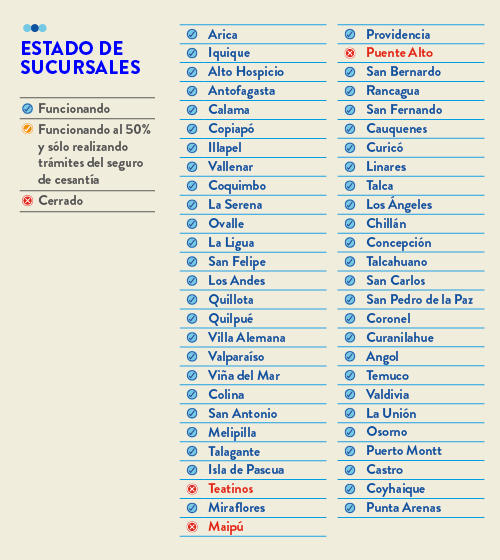 ESTADO DE SUCURSALES

Funcionando
Funcionando al 50% y sólo realizando trámites del seguro de cesantía
Cerrado

Arica
Iquique
Alto Hospicio
Antofagasta
Calama
Copiapó
Illapel
Vallenar
Coquimbo
La Serena
Ovalle
La Ligua
San Felipe
Los Andes
Quillota
Quilpué
Villa Alemana
Valparaíso
Viña del Mar
Colina
San Antonio
Melipilla
Talagante
Isla de Pascua
Teatinos
Miraflores
Maipú

Providencia
Puente Alto
San Bernardo
Rancagua
San Fernando
Cauquenes
Curicó
Linares
Talca
Los Ángeles
Chillán
Concepción
Talcahuano
San Carlos
San Pedro de la Paz
Coronel
Curanilahue
Angol
Temuco
Valdivia
La Unión
Osorno
Puerto Montt
Castro
Coyhaique
Punta Arenas